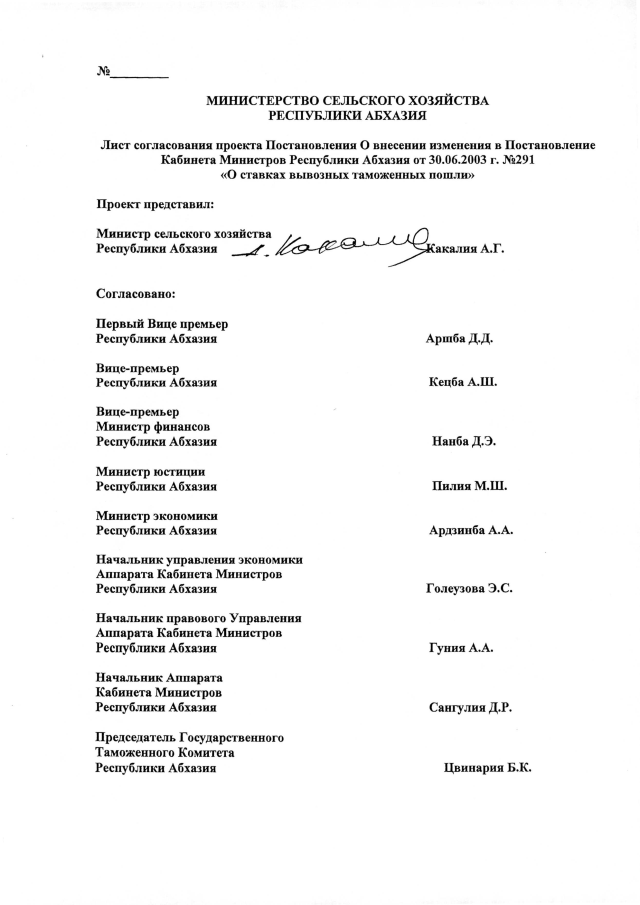 №________

МИНИСТЕРСТВО СЕЛЬСКОГО ХОЗЯЙСТВА
РЕСПУБЛИКИ АБХАЗИЯ

Лист согласования проекта Постановления О внесении изменения в Постановление Кабинета Министров Республики Абхазия от 30.06.2003 г. №291
«О ставках вывозных таможенных пошли»

Проект представил:

Министр сельского хозяйства
Республики Абхазия А. Какалия Какалия А.Г.

Согласовано:

Первый Вице премьер
Республики Абхазия Аршба Д.Д.

Вице-премьер
Республики Абхазия Кецба А.Ш.

Вице-премьер
Министр финансов
Республики Абхазия Нанба Д.Э.

Министр юстиции
Республики Абхазия Пилия М.Ш.

Министр экономики
Республики Абхазия Ардзинба А.А.

Начальник управления экономики
Аппарата Кабинета Министров
Республики Абхазия Голеузова Э.С.

Начальник правового Управления
Аппарата Кабинета Министров
Республики Абхазия Гуния А.А.

Начальник Аппарата
Кабинета Министров
Республики Абхазия Сангулия Д.Р.

Председатель Государственного
Таможенного Комитета
Республики Абхазия Цвинария Б.К.